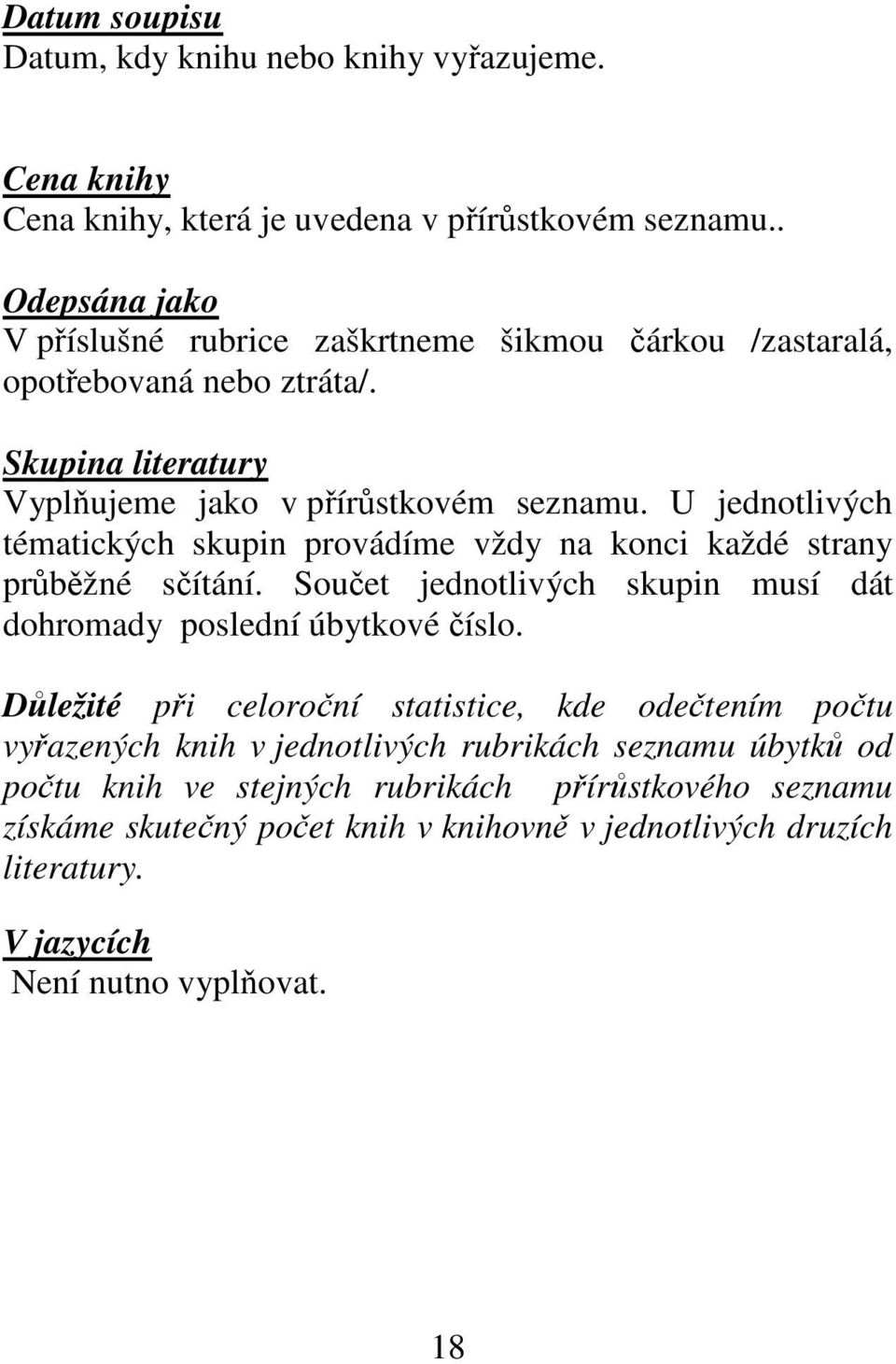 Datum soupisu
Datum, kdy knihu nebo knihy vyřazujeme.

Cena knihy
Cena knihy, která je uvedena v přírůstkovém seznamu..

Odepsána jako
V příslušné rubrice zaškrtneme šikmou čárkou /zastaralá, opotřebovaná nebo ztráta/.

Skupina literatury
Vyplňujeme jako v přírůstkovém seznamu. U jednotlivých tématických skupin provádíme vždy na konci každé strany průběžné sčítání. Součet jednotlivých skupin musí dát dohromady poslední úbytkové číslo.

Důležité při celoroční statistice, kde odečtením počtu vyřazených knih v jednotlivých rubrikách seznamu úbytků od počtu knih ve stejných rubrikách přírůstkového seznamu získáme skutečný počet knih v knihovně v jednotlivých druzích literatury.

V jazycích
Není nutno vyplňovat.

18